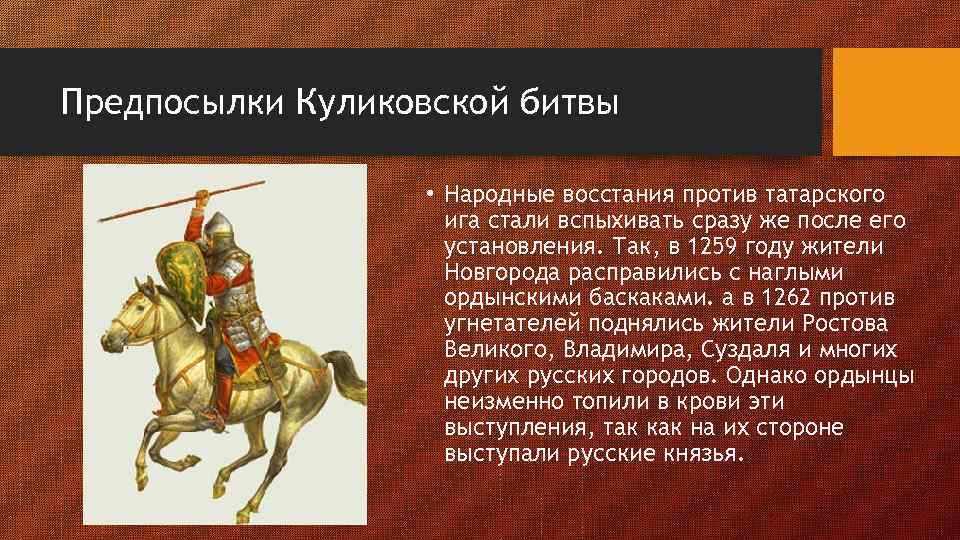 Предпосылки Куликовской битвы

• Народные восстания против татарского ига стали вспыхивать сразу же после его установления. Так, в 1259 году жители Новгорода расправились с наглыми ордынскими баскаками. а в 1262 против угнетателей поднялись жители Ростова Великого, Владимира, Суздаля и многих других русских городов. Однако ордынцы неизменно топили в крови эти выступления, так как на их стороне выступали русские князья.